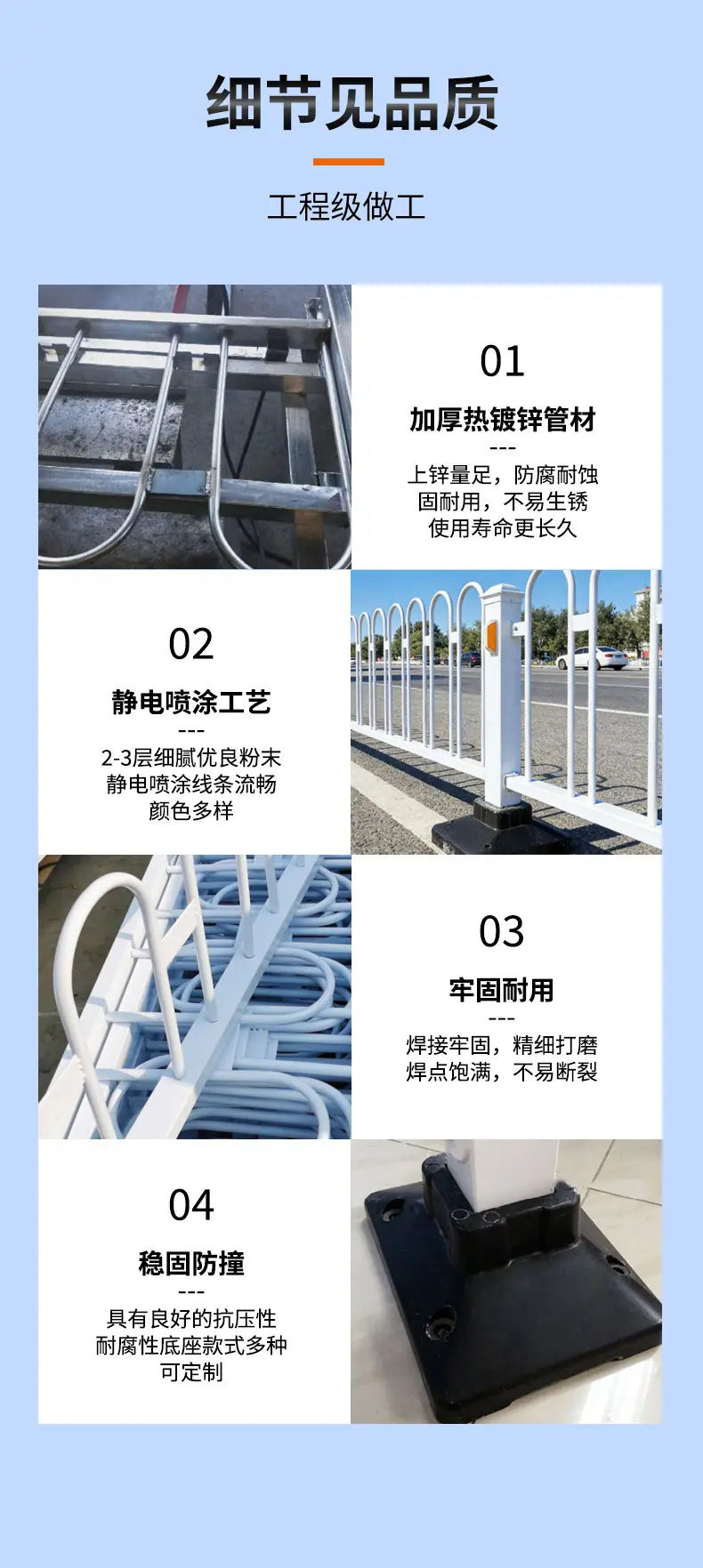 细节见品质

工程级做工

01

加厚热镀锌管材

---

上锌量足，防腐耐蚀
固耐用，不易生锈
使用寿命更长久

02

静电喷涂工艺

---

2-3层细腻优良粉末
静电喷涂线条流畅
颜色多样

03

牢固耐用

---

焊接牢固，精细打磨
焊点饱满，不易断裂

04

稳固防撞

---

具有良好的抗压性
耐腐性底座款式多种
可定制